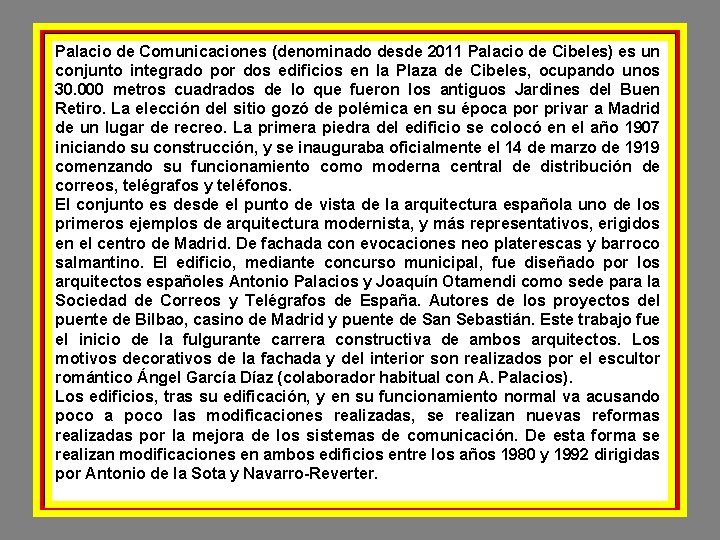 Palacio de Comunicaciones (denominado desde 2011 Palacio de Cibeles) es un conjunto integrado por dos edificios en la Plaza de Cibeles, ocupando unos 30.000 metros cuadrados de lo que fueron los antiguos Jardines del Buen Retiro. La elección del sitio gozó de polémica en su época por privar a Madrid de un lugar de recreo. La primera piedra del edificio se colocó en el año 1907 iniciando su construcción, y se inauguraba oficialmente el 14 de marzo de 1919 comenzando su funcionamiento como moderna central de distribución de correos, telégrafos y teléfonos.
El conjunto es desde el punto de vista de la arquitectura española uno de los primeros ejemplos de arquitectura modernista, y más representativos, erigidos en el centro de Madrid. De fachada con evocaciones neo platerescas y barroco salmantino. El edificio, mediante concurso municipal, fue diseñado por los arquitectos españoles Antonio Palacios y Joaquín Otamendi como sede para la Sociedad de Correos y Telégrafos de España. Autores de los proyectos del puente de Bilbao, casino de Madrid y puente de San Sebastián. Este trabajo fue el inicio de la fulgurante carrera constructiva de ambos arquitectos. Los motivos decorativos de la fachada y del interior son realizados por el escultor romántico Ángel García Díaz (colaborador habitual con A. Palacios).
Los edificios, tras su edificación, y en su funcionamiento normal va acusando poco a poco las modificaciones realizadas, se realizan nuevas reformas realizadas por la mejora de los sistemas de comunicación. De esta forma se realizan modificaciones en ambos edificios entre los años 1980 y 1992 dirigidas por Antonio de la Sota y Navarro-Reverter.